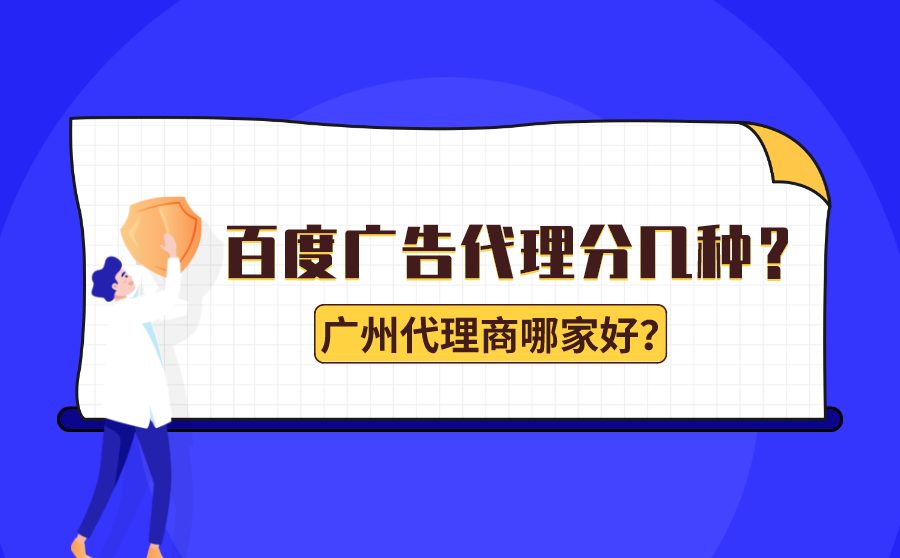 百度广告代理分几种？

广州代理商哪家好？